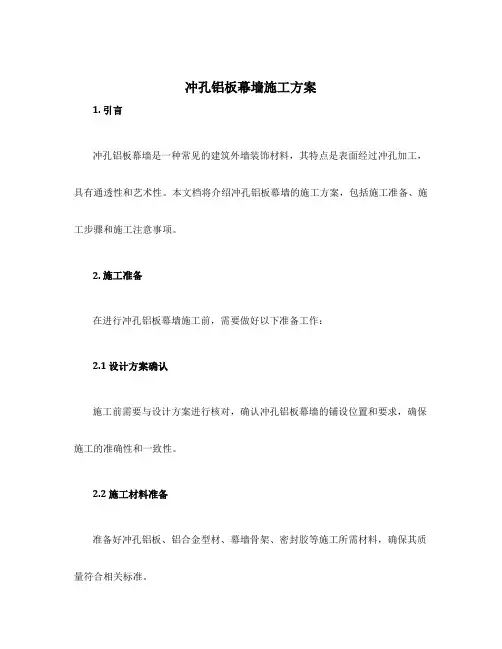 冲孔铝板幕墙施工方案

1. 引言

冲孔铝板幕墙是一种常见的建筑外墙装饰材料，其特点是表面经过冲孔加工，具有通透性和艺术性。本文档将介绍冲孔铝板幕墙的施工方案，包括施工准备、施工步骤和施工注意事项。

2. 施工准备

在进行冲孔铝板幕墙施工前，需要做好以下准备工作：

2.1 设计方案确认

施工前需要与设计方案进行核对，确认冲孔铝板幕墙的铺设位置和要求，确保施工的准确性和一致性。

2.2 施工材料准备

准备好冲孔铝板、铝合金型材、幕墙骨架、密封胶等施工所需材料，确保其质量符合相关标准。